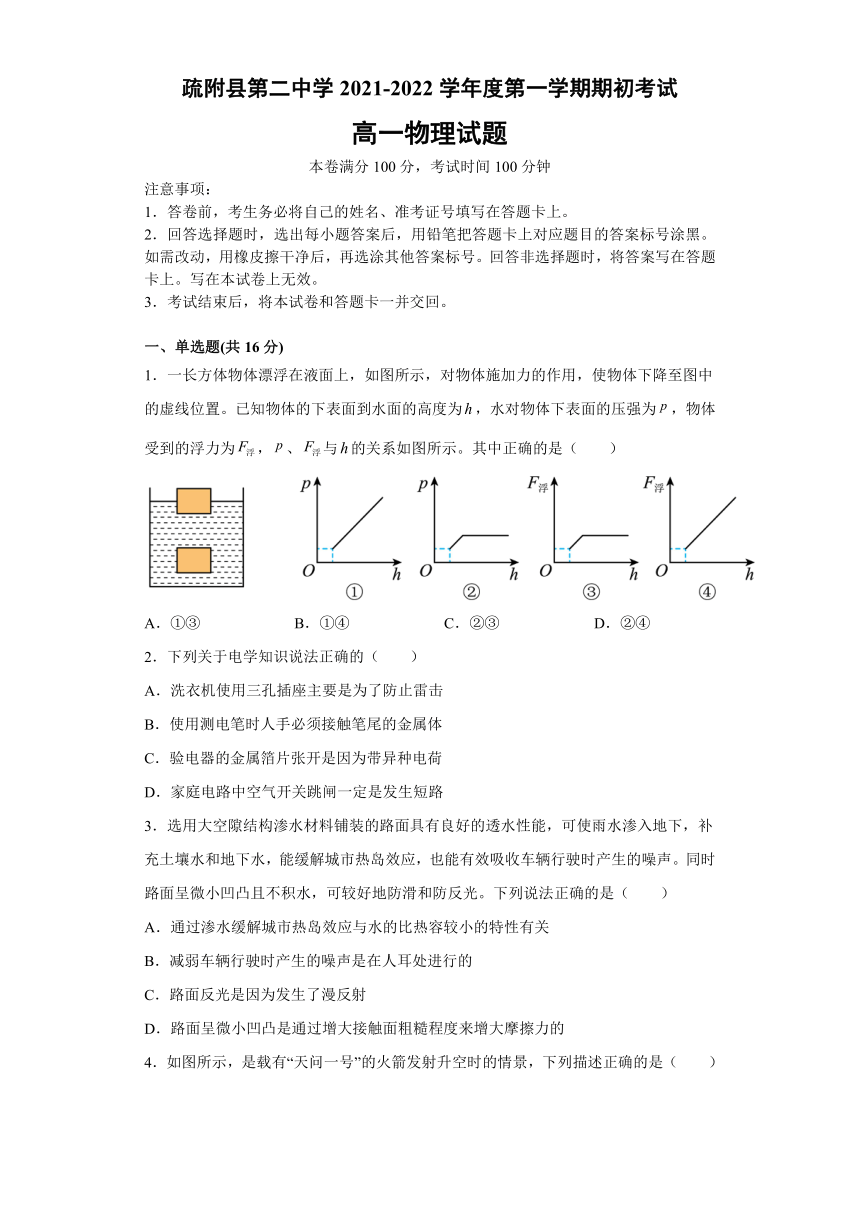 疏附县第二中学 2021-2022 学年度第一学期期初考试

高一物理试题

本卷满分 100 分，考试时间 100 分钟

注意事项：

1．答卷前，考生务必将自己的姓名、准考证号填写在答题卡上。

2．回答选择题时，选出每小题答案后，用铅笔把答题卡上对应题目的答案标号涂黑。如需改动，用橡皮擦干净后，再选涂其他答案标号。回答非选择题时，将答案写在答题卡上。写在本试卷上无效。

3．考试结束后，将本试卷和答题卡一并交回。

一、单选题(共 16 分)

1．一长方体物体漂浮在液面上，如图所示，对物体施加力的作用，使物体下降至图中的虚线位置。已知物体的下表面到水面的高度为$h$，水对物体下表面的压强为$p$，物体受到的浮力为$F_{浮}$，$p$、$F_{浮}$与$h$的关系如图所示。其中正确的是（　　）

$p$ $O$ $h$ ①　$p$ $O$ $h$ ②　$F_{浮}$ $O$ $h$ ③　$F_{浮}$ $O$ $h$ ④

A．①③　　B．①④　　C．②③　　D．②④

2．下列关于电学知识说法正确的（　　）

A．洗衣机使用三孔插座主要是为了防止雷击

B．使用测电笔时人手必须接触笔尾的金属体

C．验电器的金属箔片张开是因为带异种电荷

D．家庭电路中空气开关跳闸一定是发生短路

3．选用大空隙结构渗水材料铺装的路面具有良好的透水性能，可使雨水渗入地下，补充土壤水和地下水，能缓解城市热岛效应，也能有效吸收车辆行驶时产生的噪声。同时路面呈微小凹凸且不积水，可较好地防滑和防反光。下列说法正确的是（　　）

A．通过渗水缓解城市热岛效应与水的比热容较小的特性有关

B．减弱车辆行驶时产生的噪声是在人耳处进行的

C．路面反光是因为发生了漫反射

D．路面呈微小凹凸是通过增大接触面粗糙程度来增大摩擦力的

4．如图所示，是载有“天问一号”的火箭发射升空时的情景，下列描述正确的是（　　）